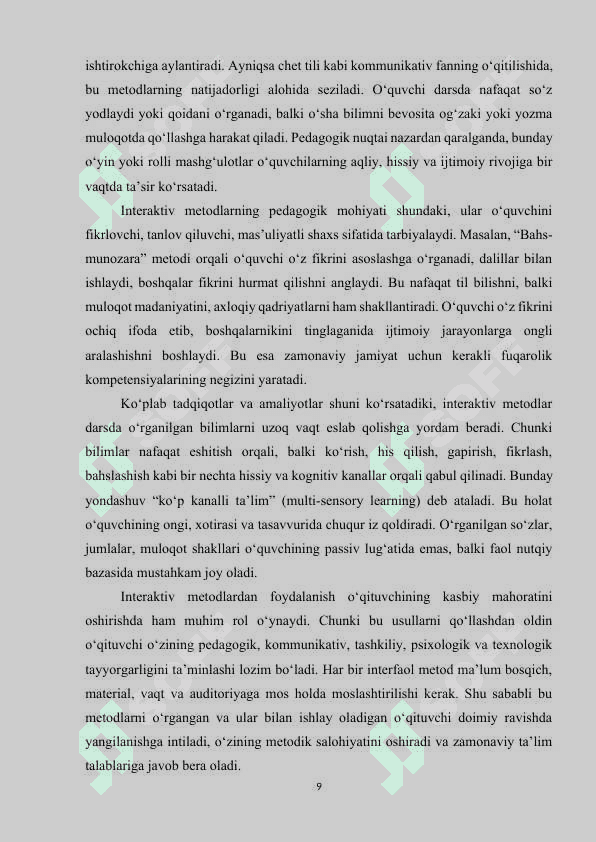 ishtirokchiga aylantiradi. Ayniqsa chet tili kabi kommunikativ fanning o‘qitilishida, bu metodlarning natijadorligi alohida seziladi. O‘quvchi darsda nafaqat so‘z yodlaydi yoki qoidani o‘rganadi, balki o‘sha bilimni bevosita og‘zaki yoki yozma muloqotda qo‘llashga harakat qiladi. Pedagogik nuqtai nazardan qaralganda, bunday o‘yin yoki rolli mashg‘ulotlar o‘quvchilarning aqliy, hissiy va ijtimoiy rivojiga bir vaqtda ta’sir ko‘rsatadi.

Interaktiv metodlarning pedagogik mohiyati shundaki, ular o‘quvchini fikrlovchi, tanlov qiluvchi, mas’uliyatli shaxs sifatida tarbiyalaydi. Masalan, “Bahs-munozara” metodi orqali o‘quvchi o‘z fikrini asoslashga o‘rganadi, dalillar bilan ishlaydi, boshqalar fikrini hurmat qilishni anglaydi. Bu nafaqat til bilishni, balki muloqot madaniyatini, axloqiy qadriyatlarni ham shakllantiradi. O‘quvchi o‘z fikrini ochiq ifoda etib, boshqalarnikini tinglaganida ijtimoiy jarayonlarga ongli aralashishni boshlaydi. Bu esa zamonaviy jamiyat uchun kerakli fuqarolik kompetensiyalarining negizini yaratadi.

Ko‘plab tadqiqotlar va amaliyotlar shuni ko‘rsatadiki, interaktiv metodlar darsda o‘rganilgan bilimlarni uzoq vaqt eslab qolishga yordam beradi. Chunki bilimlar nafaqat eshitish orqali, balki ko‘rish, his qilish, gapirish, fikrlash, bahslashish kabi bir nechta hissiy va kognitiv kanallar orqali qabul qilinadi. Bunday yondashuv “ko‘p kanalli ta’lim” (multi-sensory learning) deb ataladi. Bu holat o‘quvchining ongi, xotirasi va tasavvurida chuqur iz qoldiradi. O‘rganilgan so‘zlar, jumlalar, muloqot shakllari o‘quvchining passiv lug‘atida emas, balki faol nutqiy bazasida mustahkam joy oladi.

Interaktiv metodlardan foydalanish o‘qituvchining kasbiy mahoratini oshirishda ham muhim rol o‘ynaydi. Chunki bu usullarni qo‘llashdan oldin o‘qituvchi o‘zining pedagogik, kommunikativ, tashkiliy, psixologik va texnologik tayyorgarligini ta’minlashi lozim bo‘ladi. Har bir interfaol metod ma’lum bosqich, material, vaqt va auditoriyaga mos holda moslashtirilishi kerak. Shu sababli bu metodlarni o‘rgangan va ular bilan ishlay oladigan o‘qituvchi doimiy ravishda yangilanishga intiladi, o‘zining metodik salohiyatini oshiradi va zamonaviy ta’lim talablariga javob bera oladi.

9